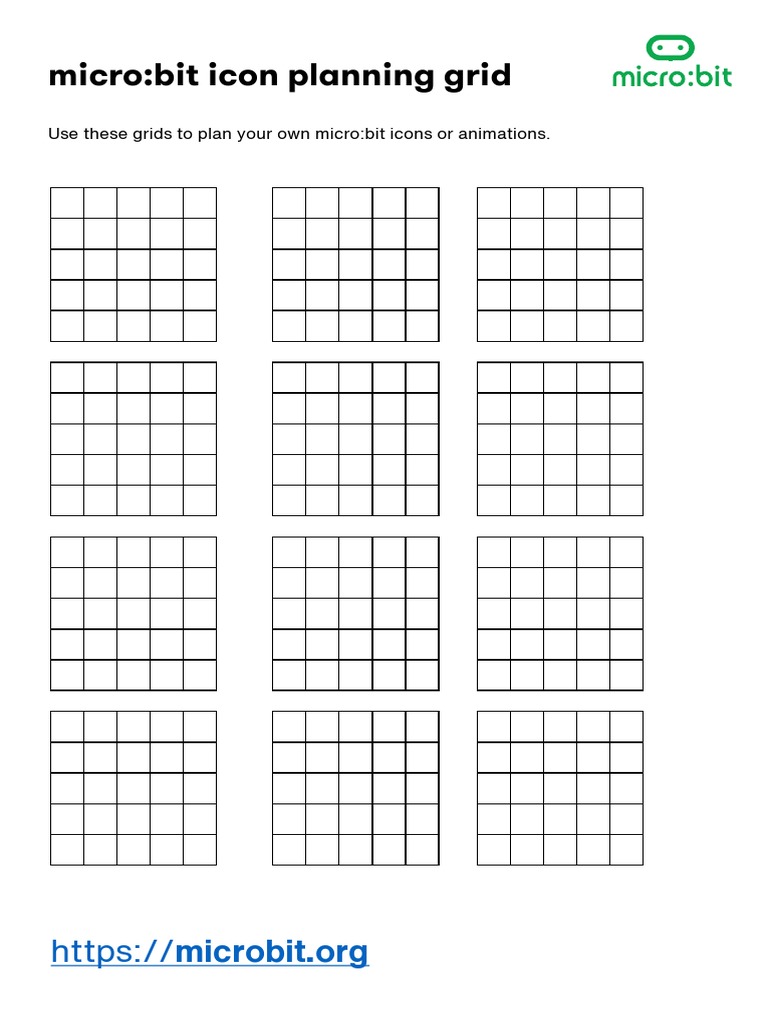 micro:bit icon planning grid

micro:bit

Use these grids to plan your own micro:bit icons or animations.

https://microbit.org